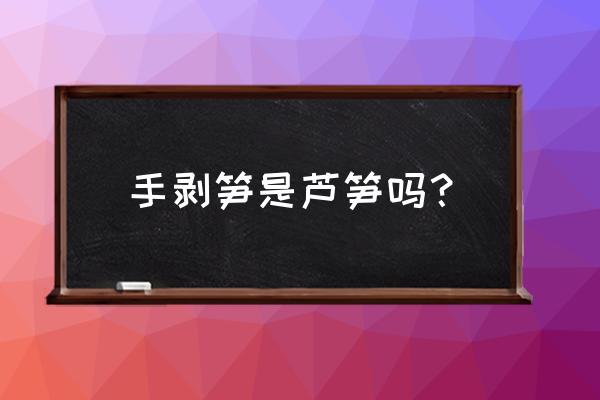 手剥笋是芦笋吗？